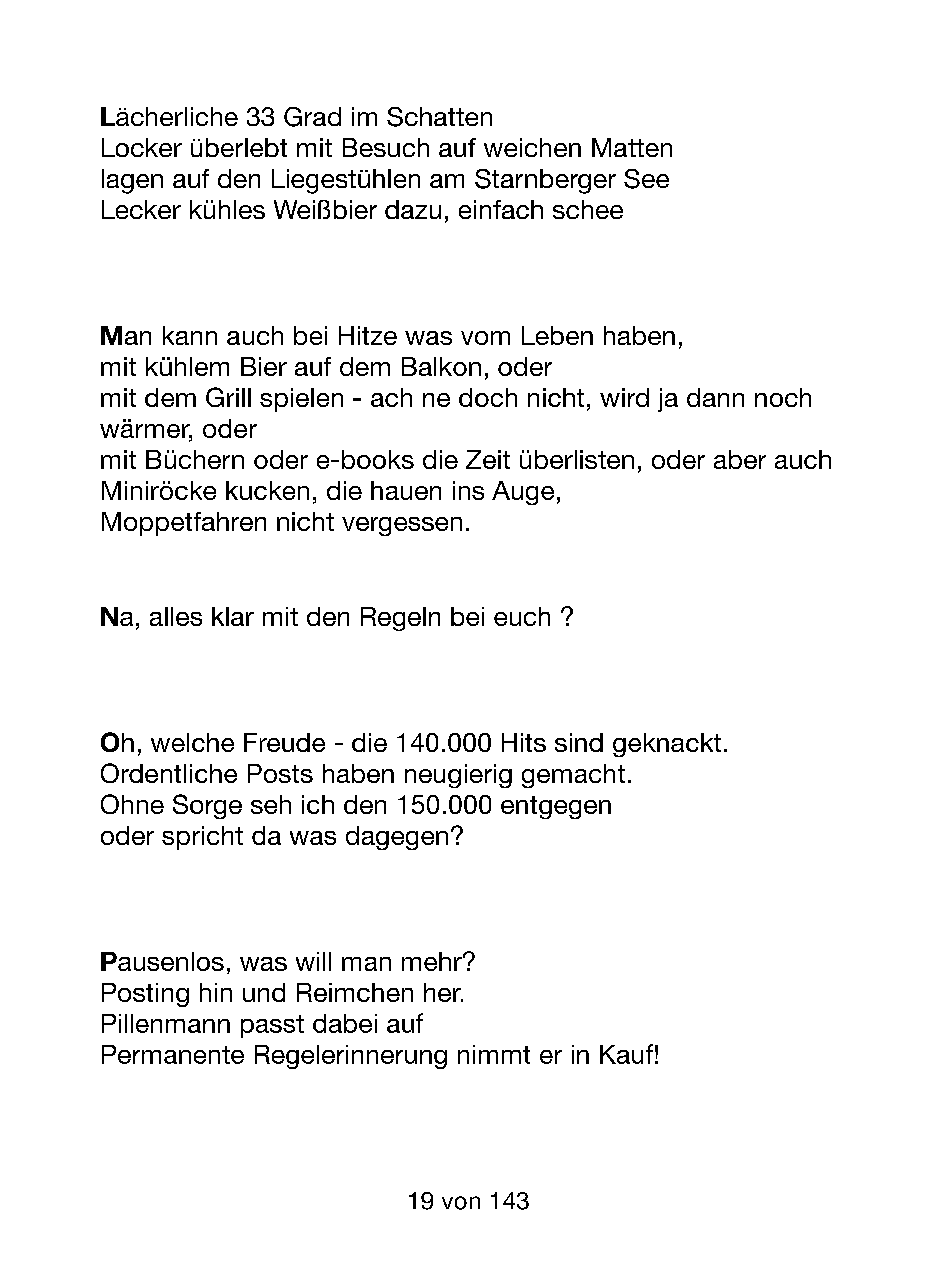 Lächerliche 33 Grad im Schatten
Locker überlebt mit Besuch auf weichen Matten
lagen auf den Liegestühlen am Starnberger See
Lecker kühles Weißbier dazu, einfach schee

Man kann auch bei Hitze was vom Leben haben,
mit kühlem Bier auf dem Balkon, oder
mit dem Grill spielen - ach ne doch nicht, wird ja dann noch wärmer, oder
mit Büchern oder e-books die Zeit überlisten, oder aber auch
Miniröcke kucken, die hauen ins Auge,
Moppetfahren nicht vergessen.

Na, alles klar mit den Regeln bei euch ?

Oh, welche Freude - die 140.000 Hits sind geknackt.
Ordentliche Posts haben neugierig gemacht.
Ohne Sorge seh ich den 150.000 entgegen
oder spricht da was dagegen?

Pausenlos, was will man mehr?
Posting hin und Reimchen her.
Pillenmann passt dabei auf
Permanente Regelerinnerung nimmt er in Kauf!

19 von 143